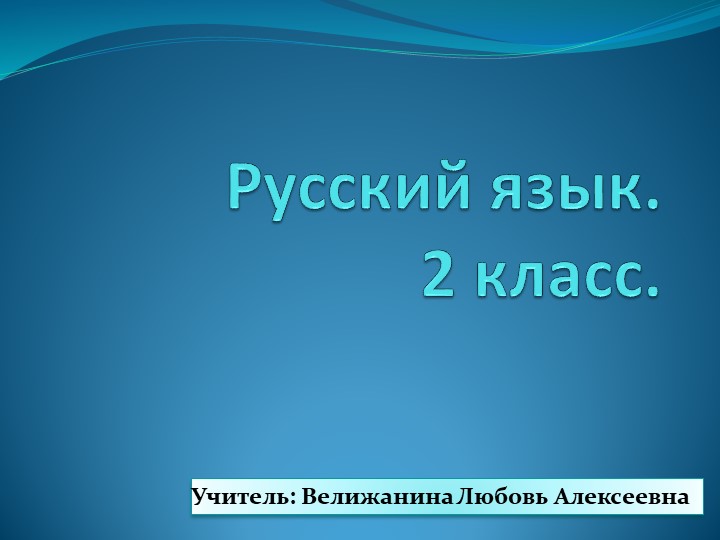 Русский язык.
2 класс.

Учитель: Велижанина Любовь Алексеевна